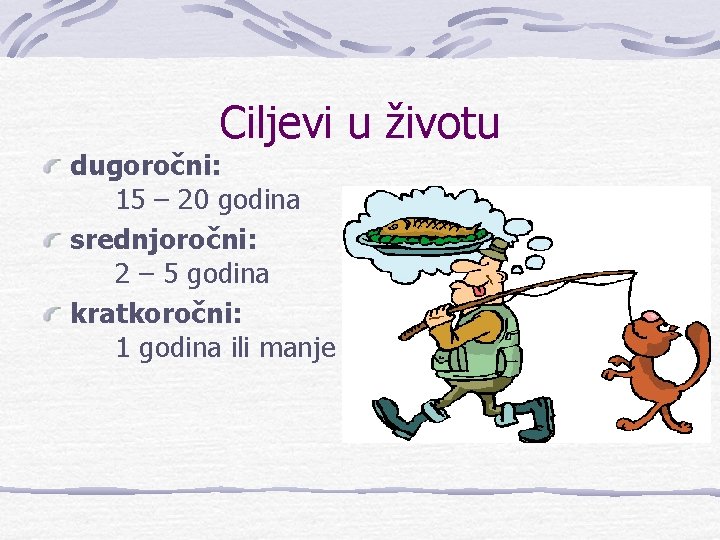 Ciljevi u životu

dugoročni:
15 – 20 godina

srednjoročni:
2 – 5 godina

kratkoročni:
1 godina ili manje